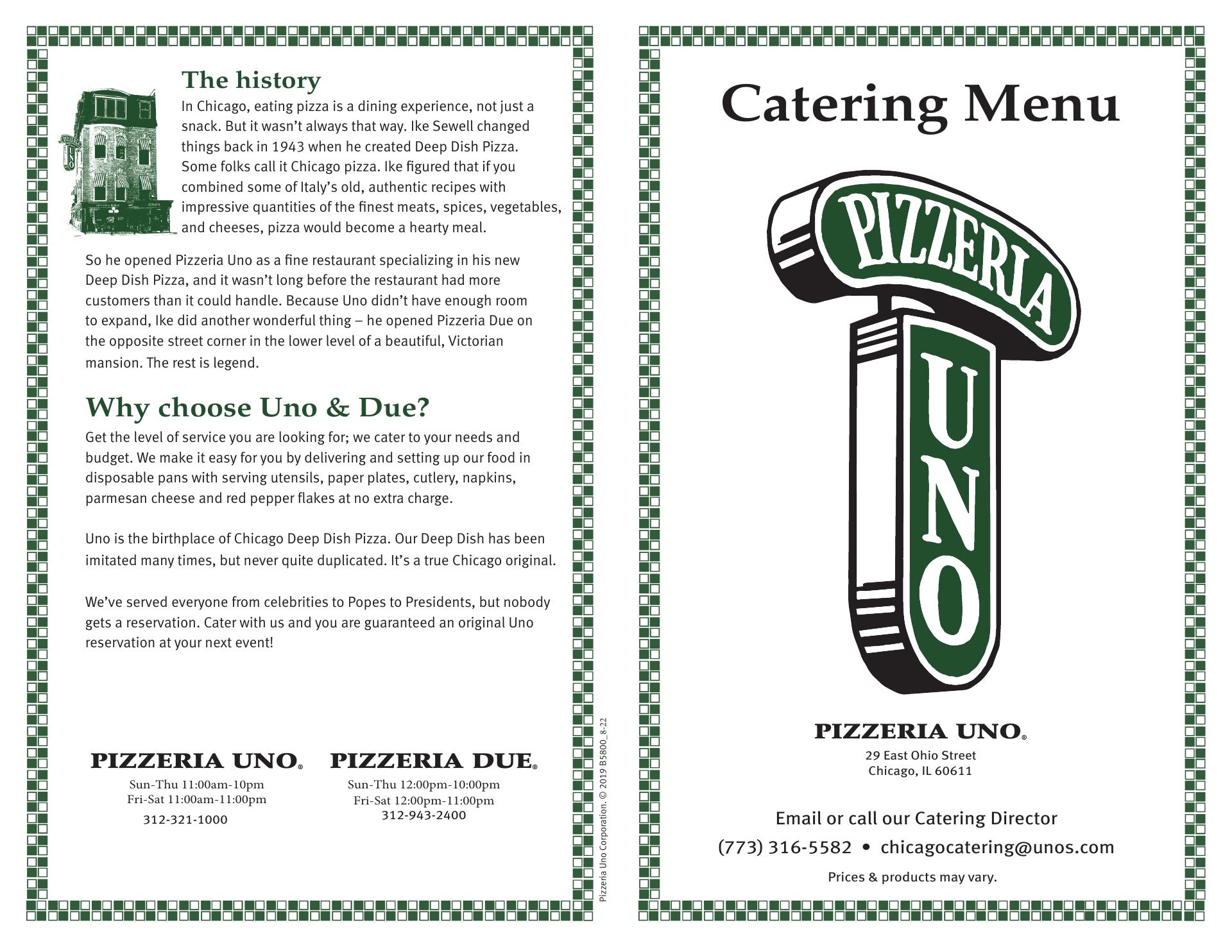 The history

In Chicago, eating pizza is a dining experience, not just a snack. But it wasn't always that way. Ike Sewell changed things back in 1943 when he created Deep Dish Pizza. Some folks call it Chicago pizza. Ike figured that if you combined some of Italy's old, authentic recipes with impressive quantities of the finest meats, spices, vegetables, and cheeses, pizza would become a hearty meal.

So he opened Pizzeria Uno as a fine restaurant specializing in his new Deep Dish Pizza, and it wasn't long before the restaurant had more customers than it could handle. Because Uno didn't have enough room to expand, Ike did another wonderful thing – he opened Pizzeria Due on the opposite street corner in the lower level of a beautiful, Victorian mansion. The rest is legend.

Why choose Uno & Due?

Get the level of service you are looking for; we cater to your needs and budget. We make it easy for you by delivering and setting up our food in disposable pans with serving utensils, paper plates, cutlery, napkins, parmesan cheese and red pepper flakes at no extra charge.

Uno is the birthplace of Chicago Deep Dish Pizza. Our Deep Dish has been imitated many times, but never quite duplicated. It's a true Chicago original.

We've served everyone from celebrities to Popes to Presidents, but nobody gets a reservation. Cater with us and you are guaranteed an original Uno reservation at your next event!

PIZZERIA UNO®
Sun-Thu 11:00am-10pm
Fri-Sat 11:00am-11:00pm
312-321-1000

PIZZERIA DUE®
Sun-Thu 12:00pm-10:00pm
Fri-Sat 12:00pm-11:00pm
312-943-2400

Pizzeria Uno Corporation. © 2019 B5800_8-22

Catering Menu

PIZZERIA
UNO

PIZZERIA UNO®
29 East Ohio Street
Chicago, IL 60611

Email or call our Catering Director
(773) 316-5582 • chicagocatering@unos.com

Prices & products may vary.